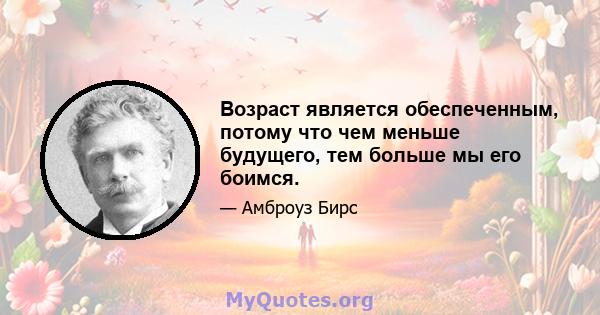 Возраст является обеспеченным, потому что чем меньше будущего, тем больше мы его боимся.

— Амброуз Бирс

MyQuotes.org